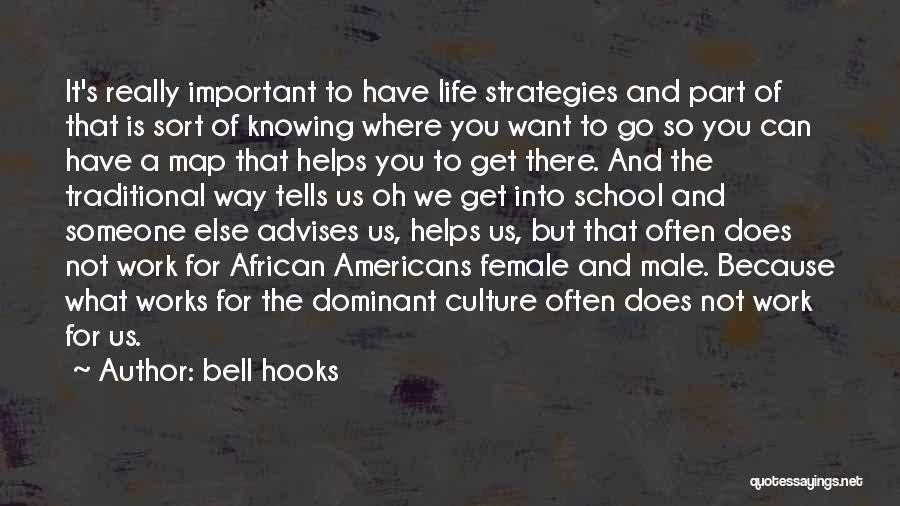 It's really important to have life strategies and part of that is sort of knowing where you want to go so you can have a map that helps you to get there. And the traditional way tells us oh we get into school and someone else advises us, helps us, but that often does not work for African Americans female and male. Because what works for the dominant culture often does not work for us.

~ Author: bell hooks

quotessayings.net